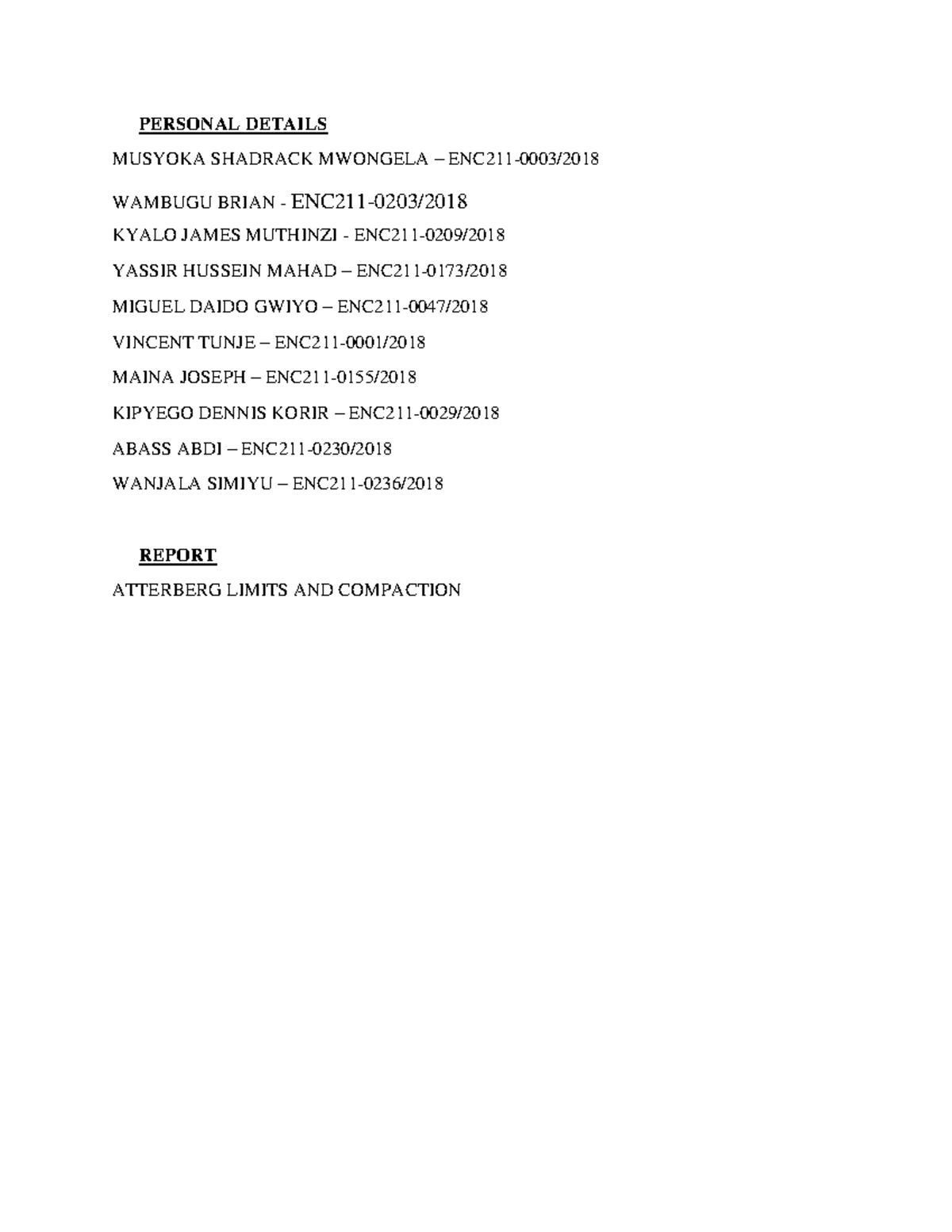 PERSONAL DETAILS

MUSYOKA SHADRACK MWONGELA – ENC211-0003/2018

WAMBUGU BRIAN - ENC211-0203/2018

KYALO JAMES MUTHINZI - ENC211-0209/2018

YASSIR HUSSEIN MAHAD – ENC211-0173/2018

MIGUEL DAIDO GWIYO – ENC211-0047/2018

VINCENT TUNJE – ENC211-0001/2018

MAINA JOSEPH – ENC211-0155/2018

KIPYEGO DENNIS KORIR – ENC211-0029/2018

ABASS ABDI – ENC211-0230/2018

WANJALA SIMIYU – ENC211-0236/2018

REPORT

ATTERBERG LIMITS AND COMPACTION